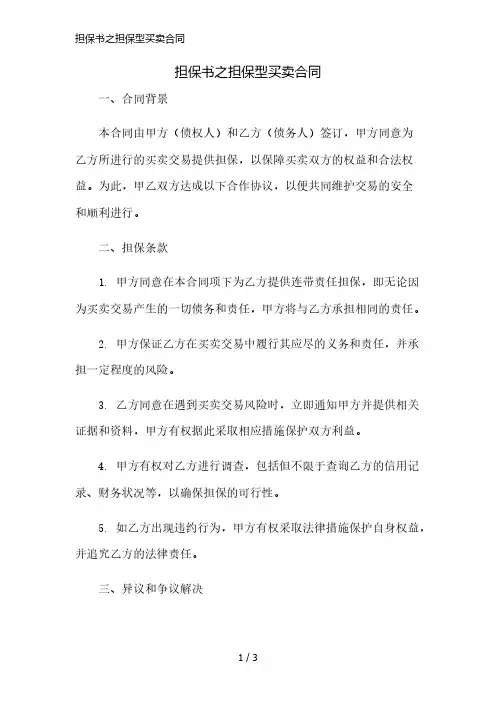 担保书之担保型买卖合同

担保书之担保型买卖合同

一、合同背景

本合同由甲方（债权人）和乙方（债务人）签订，甲方同意为乙方所进行的买卖交易提供担保，以保障买卖双方的权益和合法权益。为此，甲乙双方达成以下合作协议，以便共同维护交易的安全和顺利进行。

二、担保条款

1. 甲方同意在本合同项下为乙方提供连带责任担保，即无论因为买卖交易产生的一切债务和责任，甲方将与乙方承担相同的责任。

2. 甲方保证乙方在买卖交易中履行其应尽的义务和责任，并承担一定程度的风险。

3. 乙方同意在遇到买卖交易风险时，立即通知甲方并提供相关证据和资料，甲方有权据此采取相应措施保护双方利益。

4. 甲方有权对乙方进行调查，包括但不限于查询乙方的信用记录、财务状况等，以确保担保的可行性。

5. 如乙方出现违约行为，甲方有权采取法律措施保护自身权益，并追究乙方的法律责任。

三、异议和争议解决

1 / 3